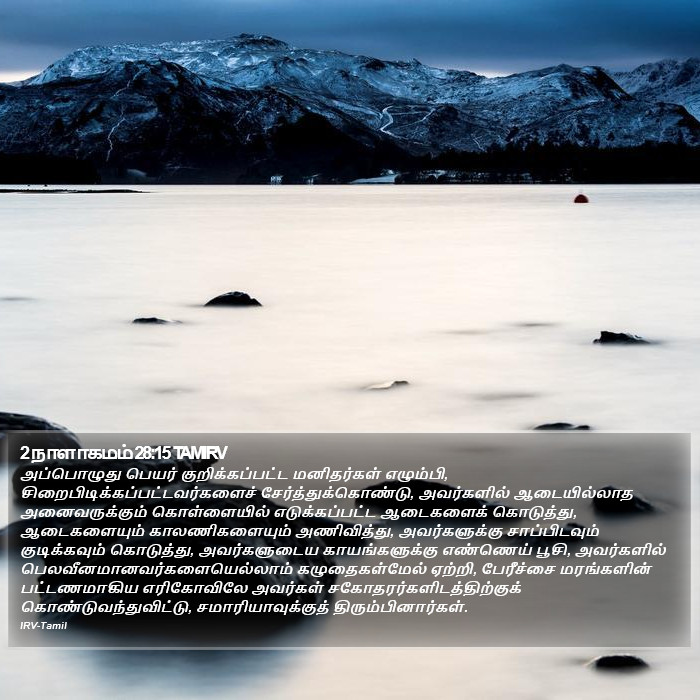 2 நாளாகமம் 28:15 TAMIRV

அப்பொழுது பெயர் குறிக்கப்பட்ட மனிதர்கள் எழும்பி, சிறைபிடிக்கப்பட்டவர்களைச் சேர்த்துக்கொண்டு, அவர்களில் ஆடையில்லாத அனைவருக்கும் கொள்ளையில் எடுக்கப்பட்ட ஆடைகளைக் கொடுத்து, ஆடைகளையும் காலணிகளையும் அணிவித்து, அவர்களுக்கு சாப்பிடவும் குடிக்கவும் கொடுத்து, அவர்களுடைய காயங்களுக்கு எண்ணெய் பூசி, அவர்களில் பெலவீனமானவர்களையெல்லாம் கழுதைகள்மேல் ஏற்றி, பேரீச்சை மரங்களின் பட்டணமாகிய எரிகோவிலே அவர்கள் சகோதரர்களிடத்திற்குக் கொண்டுவந்துவிட்டு, சமாரியாவுக்குத் திரும்பினார்கள்.

IRV-Tamil